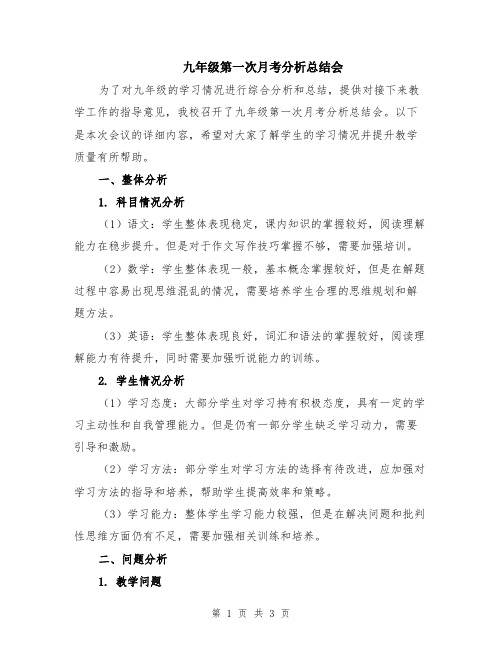 九年级第一次月考分析总结会

为了对九年级的学习情况进行综合分析和总结，提供对接下来教学工作的指导意见，我校召开了九年级第一次月考分析总结会。以下是本次会议的详细内容，希望对大家了解学生的学习情况并提升教学质量有所帮助。

一、整体分析

1. 科目情况分析

（1）语文：学生整体表现稳定，课内知识的掌握较好，阅读理解能力在稳步提升。但是对于作文写作技巧掌握不够，需要加强培训。

（2）数学：学生整体表现一般，基本概念掌握较好，但是在解题过程中容易出现思维混乱的情况，需要培养学生合理的思维规划和解题方法。

（3）英语：学生整体表现良好，词汇和语法的掌握较好，阅读理解能力有待提升，同时需要加强听说能力的训练。

2. 学生情况分析

（1）学习态度：大部分学生对学习持有积极态度，具有一定的学习主动性和自我管理能力。但是仍有一部分学生缺乏学习动力，需要引导和激励。

（2）学习方法：部分学生对学习方法的选择有待改进，应加强对学习方法的指导和培养，帮助学生提高效率和策略。

（3）学习能力：整体学生学习能力较强，但是在解决问题和批判性思维方面仍有不足，需要加强相关训练和培养。

二、问题分析

1. 教学问题

第 1 页 共 3 页